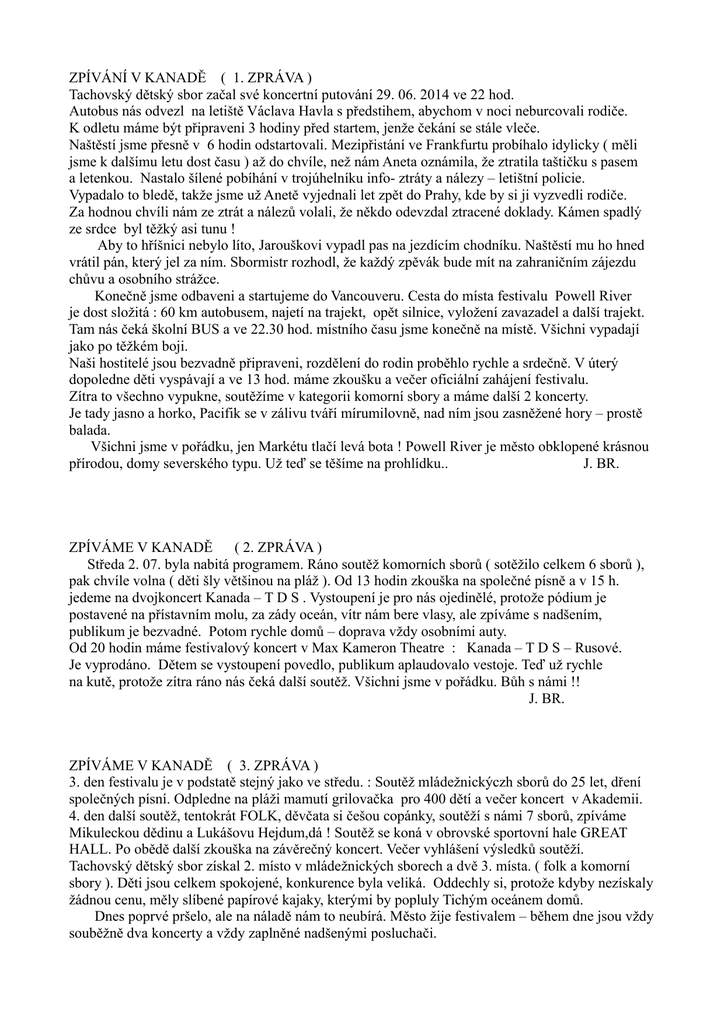 ZPÍVÁNÍ V KANADĚ ( 1. ZPRÁVA )
Tachovský dětský sbor začal své koncertní putování 29. 06. 2014 ve 22 hod.
Autobus nás odvezl na letiště Václava Havla s předstihem, abychom v noci neburcovali rodiče.
K odletu máme být připraveni 3 hodiny před startem, jenže čekání se stále vleče.
Naštěstí jsme přesně v 6 hodin odstartovali. Mezipřistání ve Frankfurtu probíhalo idylicky ( měli jsme k dalšímu letu dost času ) až do chvíle, než nám Aneta oznámila, že ztratila taštičku s pasem a letenkou. Nastalo šílené pobíhání v trojúhelníku info- ztráty a nálezy – letištní policie.
Vypadalo to bledě, takže jsme už Anetě vyjednali let zpět do Prahy, kde by si ji vyzvedli rodiče.
Za hodnou chvíli nám ze ztrát a nálezů volali, že někdo odevzdal ztracené doklady. Kámen spadlý ze srdce byl těžký asi tunu !
Aby to hříšnici nebylo líto, Jarouškovi vypadl pas na jezdícím chodníku. Naštěstí mu ho hned vrátil pán, který jel za ním. Sbormistr rozhodl, že každý zpěvák bude mít na zahraničním zájezdu chůvu a osobního strážce.
Konečně jsme odbaveni a startujeme do Vancouveru. Cesta do místa festivalu Powell River je dost složitá : 60 km autobusem, najetí na trajekt, opět silnice, vyložení zavazadel a další trajekt. Tam nás čeká školní BUS a ve 22.30 hod. místního času jsme konečně na místě. Všichni vypadají jako po těžkém boji.
Naši hostitelé jsou bezvadně připraveni, rozdělení do rodin proběhlo rychle a srdečně. V úterý dopoledne děti vyspávají a ve 13 hod. máme zkoušku a večer oficiální zahájení festivalu.
Zítra to všechno vypukne, soutěžíme v kategorii komorní sbory a máme další 2 koncerty.
Je tady jasno a horko, Pacifik se v zálivu tváří mírumilovně, nad ním jsou zasněžené hory – prostě balada.
Všichni jsme v pořádku, jen Markétu tlačí levá bota ! Powell River je město obklopené krásnou přírodou, domy severského typu. Už teď se těšíme na prohlídku.. J. BR.

ZPÍVÁME V KANADĚ ( 2. ZPRÁVA )
Středa 2. 07. byla nabitá programem. Ráno soutěž komorních sborů ( sotěžilo celkem 6 sborů ), pak chvíle volna ( děti šly většinou na pláž ). Od 13 hodin zkouška na společné písně a v 15 h. jedeme na dvojkoncert Kanada – T D S . Vystoupení je pro nás ojedinělé, protože pódium je postavené na přístavním molu, za zády oceán, vítr nám bere vlasy, ale zpíváme s nadšením, publikum je bezvadné. Potom rychle domů – doprava vždy osobními auty.
Od 20 hodin máme festivalový koncert v Max Kameron Theatre : Kanada – T D S – Rusové. Je vyprodáno. Dětem se vystoupení povedlo, publikum aplaudovalo vestoje. Teď už rychle na kutě, protože zítra ráno nás čeká další soutěž. Všichni jsme v pořádku. Bůh s námi !!
J. BR.

ZPÍVÁME V KANADĚ ( 3. ZPRÁVA )
3. den festivalu je v podstatě stejný jako ve středu. : Soutěž mládežnickýczh sborů do 25 let, dření společných písní. Odpledne na pláži mamutí grilovačka pro 400 dětí a večer koncert v Akademii.
4. den další soutěž, tentokrát FOLK, děvčata si češou copánky, soutěží s námi 7 sborů, zpíváme Mikuleckou dědinu a Lukášovu Hejdum,dá ! Soutěž se koná v obrovské sportovní hale GREAT HALL. Po obědě další zkouška na závěrečný koncert. Večer vyhlášení výsledků soutěží. Tachovský dětský sbor získal 2. místo v mládežnických sborech a dvě 3. místa. ( folk a komorní sbory ). Děti jsou celkem spokojené, konkurence byla veliká. Oddechly si, protože kdyby nezískaly žádnou cenu, měly slíbené papírové kajaky, kterými by popluly Tichým oceánem domů.
Dnes poprvé pršelo, ale na náladě nám to neubírá. Město žije festivalem – během dne jsou vždy souběžně dva koncerty a vždy zaplněné nadšenými posluchači.